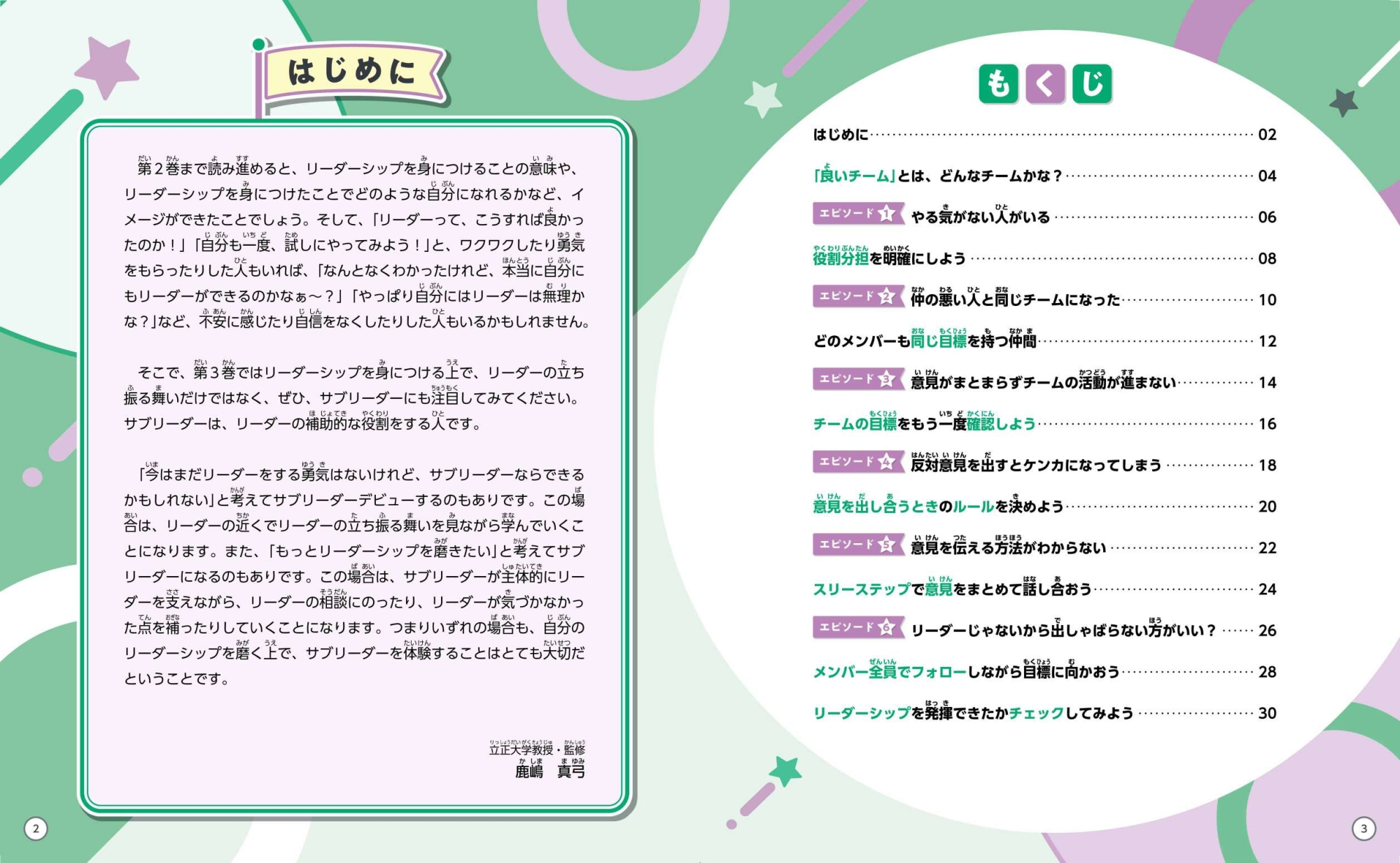 はじめに

第２巻まで読み進めると、リーダーシップを身につけることの意味や、リーダーシップを身につけたことでどのような自分になれるかなど、イメージができたことでしょう。そして、「リーダーって、こうすれば良かったのか！」「自分も一度、試しにやってみよう！」と、ワクワクしたり勇気をもらったりした人もいれば、「なんとなくわかったけれど、本当に自分にもリーダーができるのかなぁ～？」「やっぱり自分にはリーダーは無理かな？」など、不安に感じたり自信をなくしたりした人もいるかもしれません。

そこで、第３巻ではリーダーシップを身につける上で、リーダーの立ち振る舞いだけではなく、ぜひ、サブリーダーにも注目してみてください。サブリーダーは、リーダーの補助的な役割をする人です。

「今はまだリーダーをする勇気はないけれど、サブリーダーならできるかもしれない」と考えてサブリーダーデビューするのもありです。この場合は、リーダーの近くでリーダーの立ち振る舞いを見ながら学んでいくことになります。また、「もっとリーダーシップを磨きたい」と考えてサブリーダーになるのもありです。この場合は、サブリーダーが主体的にリーダーを支えながら、リーダーの相談にのったり、リーダーが気づかなかった点を補ったりしていくことになります。つまりいずれの場合も、自分のリーダーシップを磨く上で、サブリーダーを体験することはとても大切だということです。

立正大学教授・監修
鹿嶋　真弓

2

もくじ

はじめに 02
「良いチーム」とは、どんなチームかな？ 04
エピソード1 やる気がない人がいる 06
役割分担を明確にしよう 08
エピソード2 仲の悪い人と同じチームになった 10
どのメンバーも同じ目標を持つ仲間 12
エピソード3 意見がまとまらずチームの活動が進まない 14
チームの目標をもう一度確認しよう 16
エピソード4 反対意見を出すとケンカになってしまう 18
意見を出し合うときのルールを決めよう 20
エピソード5 意見を伝える方法がわからない 22
スリーステップで意見をまとめて話し合おう 24
エピソード6 リーダーじゃないから出しゃばらない方がいい？ 26
メンバー全員でフォローしながら目標に向かおう 28
リーダーシップを発揮できたかチェックしてみよう 30

3